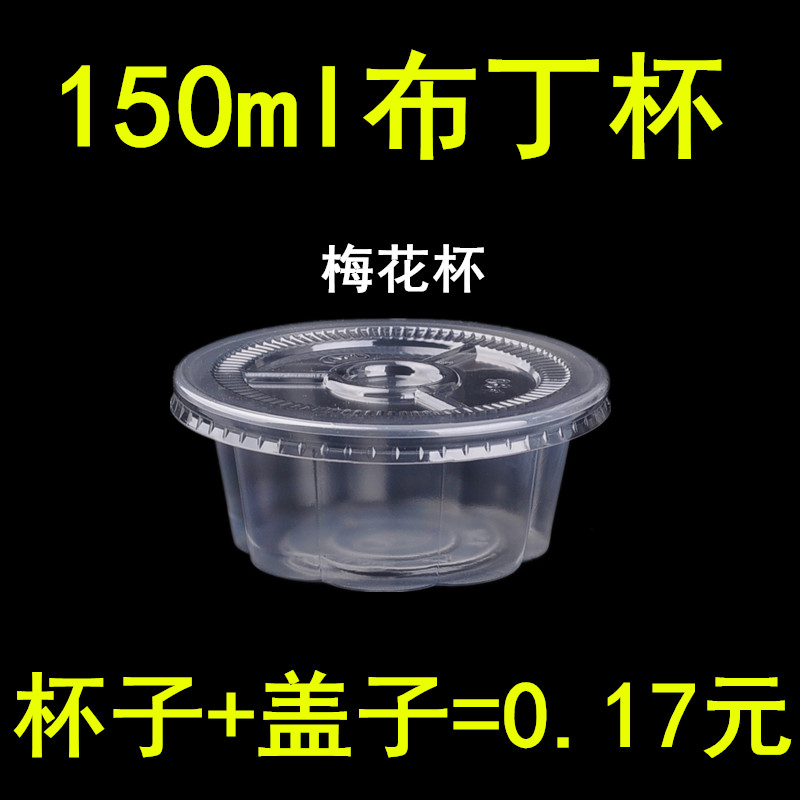 150ml布丁杯

梅花杯

杯子+盖子=0.17元